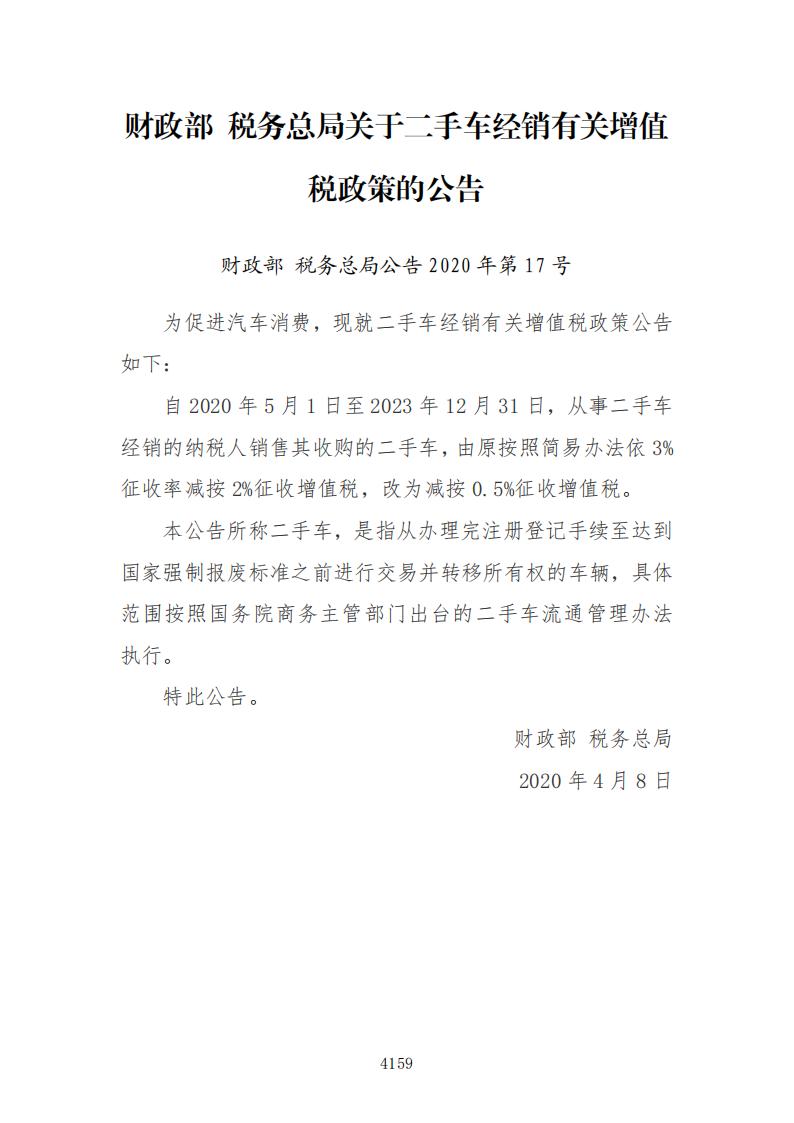 财政部 税务总局关于二手车经销有关增值税政策的公告

财政部 税务总局公告 2020 年第 17 号

为促进汽车消费，现就二手车经销有关增值税政策公告如下：

自 2020 年 5 月 1 日至 2023 年 12 月 31 日，从事二手车经销的纳税人销售其收购的二手车，由原按照简易办法依 3%征收率减按 2%征收增值税，改为减按 0.5%征收增值税。

本公告所称二手车，是指从办理完注册登记手续至达到国家强制报废标准之前进行交易并转移所有权的车辆，具体范围按照国务院商务主管部门出台的二手车流通管理办法执行。

特此公告。

财政部 税务总局

2020 年 4 月 8 日

4159